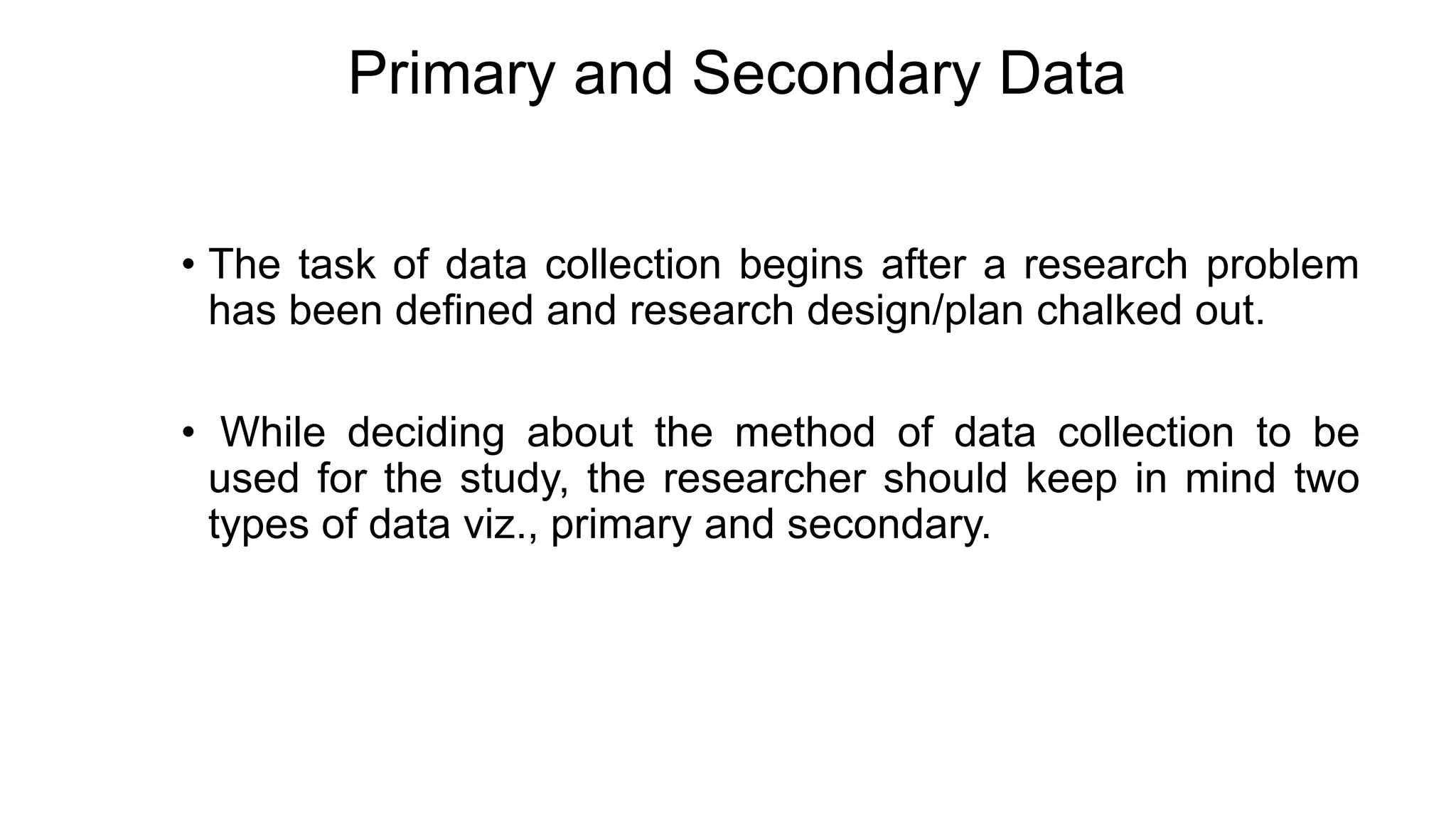 Primary and Secondary Data

• The task of data collection begins after a research problem has been defined and research design/plan chalked out.

• While deciding about the method of data collection to be used for the study, the researcher should keep in mind two types of data viz., primary and secondary.